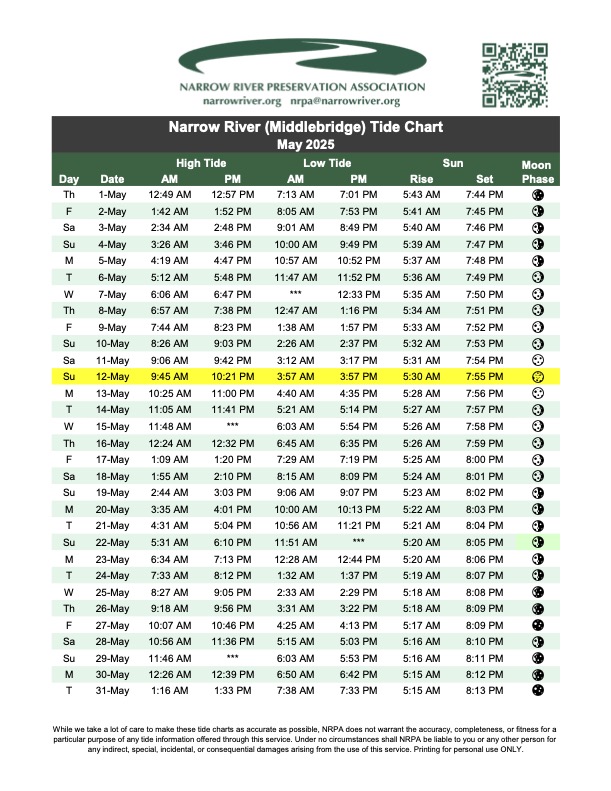 NARROW RIVER PRESERVATION ASSOCIATION
narrowriver.org nrpa@narrowriver.org

Narrow River (Middlebridge) Tide Chart
May 2025

| Day | Date | High Tide AM | High Tide PM | Low Tide AM | Low Tide PM | Sun Rise | Sun Set | Moon Phase |
|---|---|---|---|---|---|---|---|---|
| Th | 1-May | 12:49 AM | 12:57 PM | 7:13 AM | 7:01 PM | 5:43 AM | 7:44 PM | |
| F | 2-May | 1:42 AM | 1:52 PM | 8:05 AM | 7:53 PM | 5:41 AM | 7:45 PM | |
| Sa | 3-May | 2:34 AM | 2:48 PM | 9:01 AM | 8:49 PM | 5:40 AM | 7:46 PM | |
| Su | 4-May | 3:26 AM | 3:46 PM | 10:00 AM | 9:49 PM | 5:39 AM | 7:47 PM | |
| M | 5-May | 4:19 AM | 4:47 PM | 10:57 AM | 10:52 PM | 5:37 AM | 7:48 PM | |
| T | 6-May | 5:12 AM | 5:48 PM | 11:47 AM | 11:52 PM | 5:36 AM | 7:49 PM | |
| W | 7-May | 6:06 AM | 6:47 PM | *** | 12:33 PM | 5:35 AM | 7:50 PM | |
| Th | 8-May | 6:57 AM | 7:38 PM | 12:47 AM | 1:16 PM | 5:34 AM | 7:51 PM | |
| F | 9-May | 7:44 AM | 8:23 PM | 1:38 AM | 1:57 PM | 5:33 AM | 7:52 PM | |
| Su | 10-May | 8:26 AM | 9:03 PM | 2:26 AM | 2:37 PM | 5:32 AM | 7:53 PM | |
| Sa | 11-May | 9:06 AM | 9:42 PM | 3:12 AM | 3:17 PM | 5:31 AM | 7:54 PM | |
| Su | 12-May | 9:45 AM | 10:21 PM | 3:57 AM | 3:57 PM | 5:30 AM | 7:55 PM | |
| M | 13-May | 10:25 AM | 11:00 PM | 4:40 AM | 4:35 PM | 5:28 AM | 7:56 PM | |
| T | 14-May | 11:05 AM | 11:41 PM | 5:21 AM | 5:14 PM | 5:27 AM | 7:57 PM | |
| W | 15-May | 11:48 AM | *** | 6:03 AM | 5:54 PM | 5:26 AM | 7:58 PM | |
| Th | 16-May | 12:24 AM | 12:32 PM | 6:45 AM | 6:35 PM | 5:26 AM | 7:59 PM | |
| F | 17-May | 1:09 AM | 1:20 PM | 7:29 AM | 7:19 PM | 5:25 AM | 8:00 PM | |
| Sa | 18-May | 1:55 AM | 2:10 PM | 8:15 AM | 8:09 PM | 5:24 AM | 8:01 PM | |
| Su | 19-May | 2:44 AM | 3:03 PM | 9:06 AM | 9:07 PM | 5:23 AM | 8:02 PM | |
| M | 20-May | 3:35 AM | 4:01 PM | 10:00 AM | 10:13 PM | 5:22 AM | 8:03 PM | |
| T | 21-May | 4:31 AM | 5:04 PM | 10:56 AM | 11:21 PM | 5:21 AM | 8:04 PM | |
| Su | 22-May | 5:31 AM | 6:10 PM | 11:51 AM | *** | 5:20 AM | 8:05 PM | |
| M | 23-May | 6:34 AM | 7:13 PM | 12:28 AM | 12:44 PM | 5:20 AM | 8:06 PM | |
| T | 24-May | 7:33 AM | 8:12 PM | 1:32 AM | 1:37 PM | 5:19 AM | 8:07 PM | |
| W | 25-May | 8:27 AM | 9:05 PM | 2:33 AM | 2:29 PM | 5:18 AM | 8:08 PM | |
| Th | 26-May | 9:18 AM | 9:56 PM | 3:31 AM | 3:22 PM | 5:18 AM | 8:09 PM | |
| F | 27-May | 10:07 AM | 10:46 PM | 4:25 AM | 4:13 PM | 5:17 AM | 8:09 PM | |
| Sa | 28-May | 10:56 AM | 11:36 PM | 5:15 AM | 5:03 PM | 5:16 AM | 8:10 PM | |
| Su | 29-May | 11:46 AM | *** | 6:03 AM | 5:53 PM | 5:16 AM | 8:11 PM | |
| M | 30-May | 12:26 AM | 12:39 PM | 6:50 AM | 6:42 PM | 5:15 AM | 8:12 PM | |
| T | 31-May | 1:16 AM | 1:33 PM | 7:38 AM | 7:33 PM | 5:15 AM | 8:13 PM | |

While we take a lot of care to make these tide charts as accurate as possible, NRPA does not warrant the accuracy, completeness, or fitness for a particular purpose of any tide information offered through this service. Under no circumstances shall NRPA be liable to you or any other person for any indirect, special, incidental, or consequential damages arising from the use of this service. Printing for personal use ONLY.